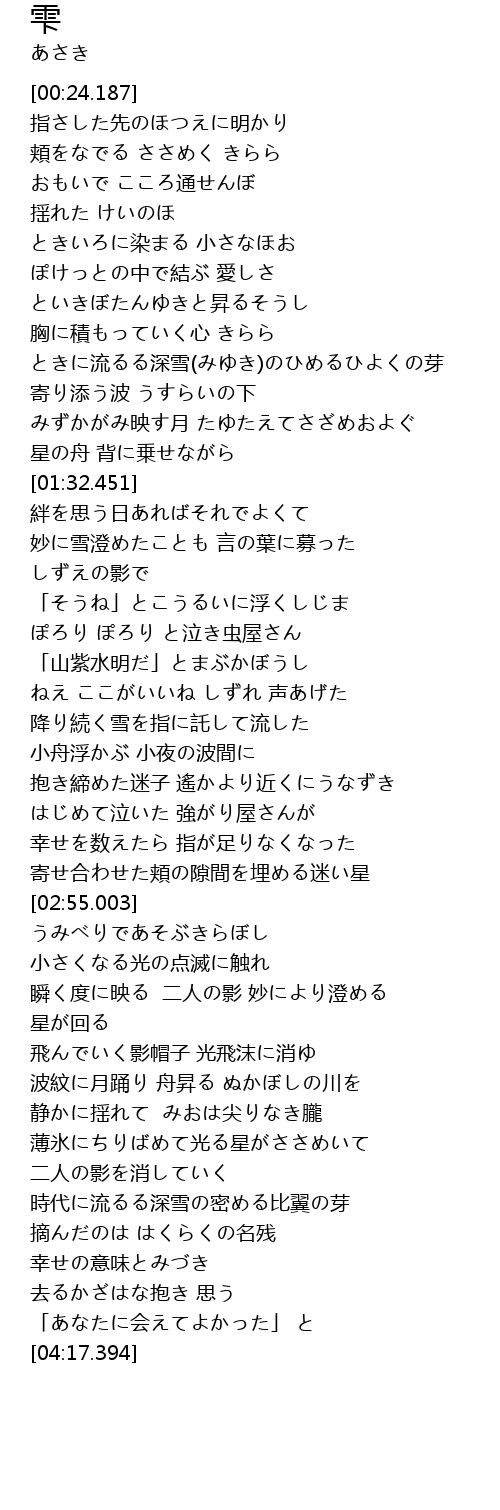 雫
あさき

[00:24.187]
指さした先のほつえに明かり
頬をなでる ささめく きらら
おもいで こころ通せんぼ
揺れた けいのほ
ときいろに染まる 小さなほお
ぽけっとの中で結ぶ 愛しさ
といきぼたんゆきと昇るそうし
胸に積もっていく心 きらら
ときに流るる深雪(みゆき)のひめるひよくの芽
寄り添う波 うすらいの下
みずかがみ映す月 たゆたえてさざめおよぐ
星の舟 背に乗せながら
[01:32.451]
絆を思う日あればそれでよくて
妙に雪澄めたことも 言の葉に募った
しずえの影で
「そうね」とこうるいに浮くしじま
ぽろり ぽろり と泣き虫屋さん
「山紫水明だ」とまぶかぼうし
ねえ ここがいいね しずれ 声あげた
降り続く雪を指に託して流した
小舟浮かぶ 小夜の波間に
抱き締めた迷子 遙かより近くにうなずき
はじめて泣いた 強がり屋さんが
幸せを数えたら 指が足りなくなった
寄せ合わせた頬の隙間を埋める迷い星
[02:55.003]
うみべりであそぶきらぼし
小さくなる光の点滅に触れ
瞬く度に映る 二人の影 妙により澄める
星が回る
飛んでいく影帽子 光飛沫に消ゆ
波紋に月踊り 舟昇る ぬかぼしの川を
静かに揺れて みおは尖りなき朧
薄氷にちりばめて光る星がささめいて
二人の影を消していく
時代に流るる深雪の密める比翼の芽
摘んだのは はくらくの名残
幸せの意味とみづき
去るかざはな抱き 思う
「あなたに会えてよかった」 と
[04:17.394]